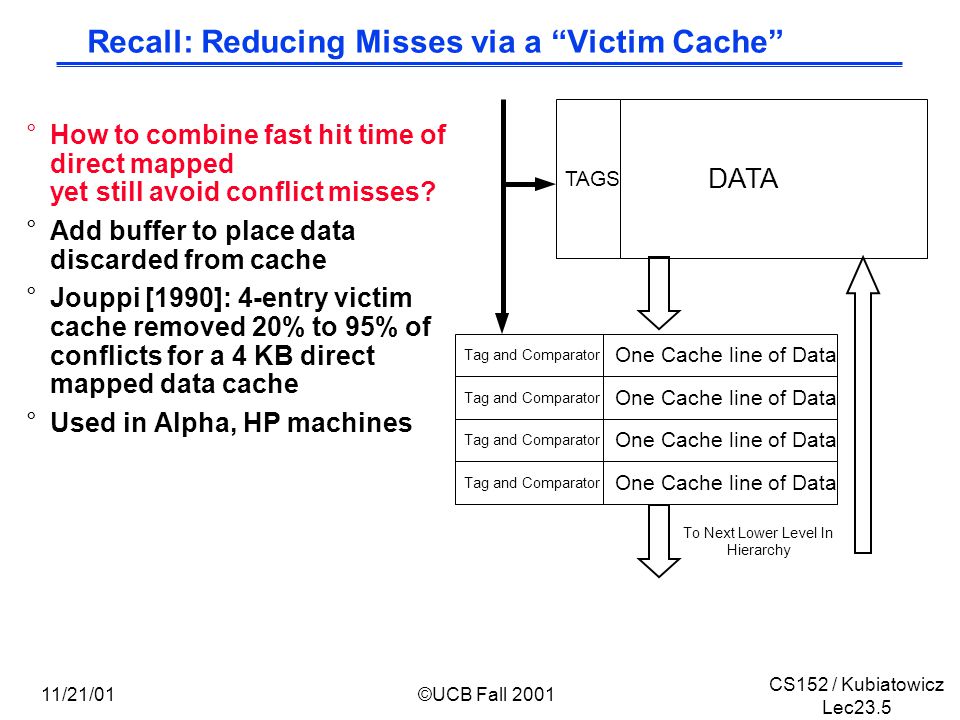 Recall: Reducing Misses via a “Victim Cache”

° How to combine fast hit time of direct mapped
yet still avoid conflict misses?

° Add buffer to place data discarded from cache

° Jouppi [1990]: 4-entry victim cache removed 20% to 95% of conflicts for a 4 KB direct mapped data cache

° Used in Alpha, HP machines

TAGS

DATA

| Tag and Comparator | One Cache line of Data |
|---|---|
| Tag and Comparator | One Cache line of Data |
| Tag and Comparator | One Cache line of Data |
| Tag and Comparator | One Cache line of Data |

To Next Lower Level In Hierarchy

11/21/01

©UCB Fall 2001

CS152 / Kubiatowicz
Lec23.5